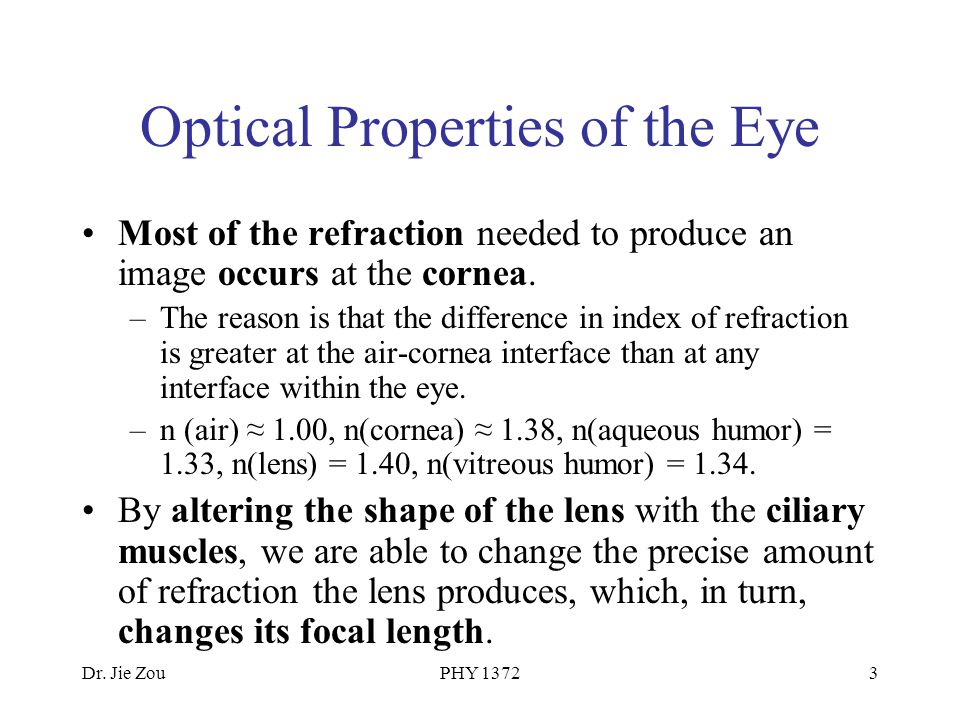 Optical Properties of the Eye

• Most of the refraction needed to produce an image occurs at the cornea.

– The reason is that the difference in index of refraction is greater at the air-cornea interface than at any interface within the eye.

– n (air) ≈ 1.00, n(cornea) ≈ 1.38, n(aqueous humor) = 1.33, n(lens) = 1.40, n(vitreous humor) = 1.34.

• By altering the shape of the lens with the ciliary muscles, we are able to change the precise amount of refraction the lens produces, which, in turn, changes its focal length.

Dr. Jie Zou

PHY 1372

3